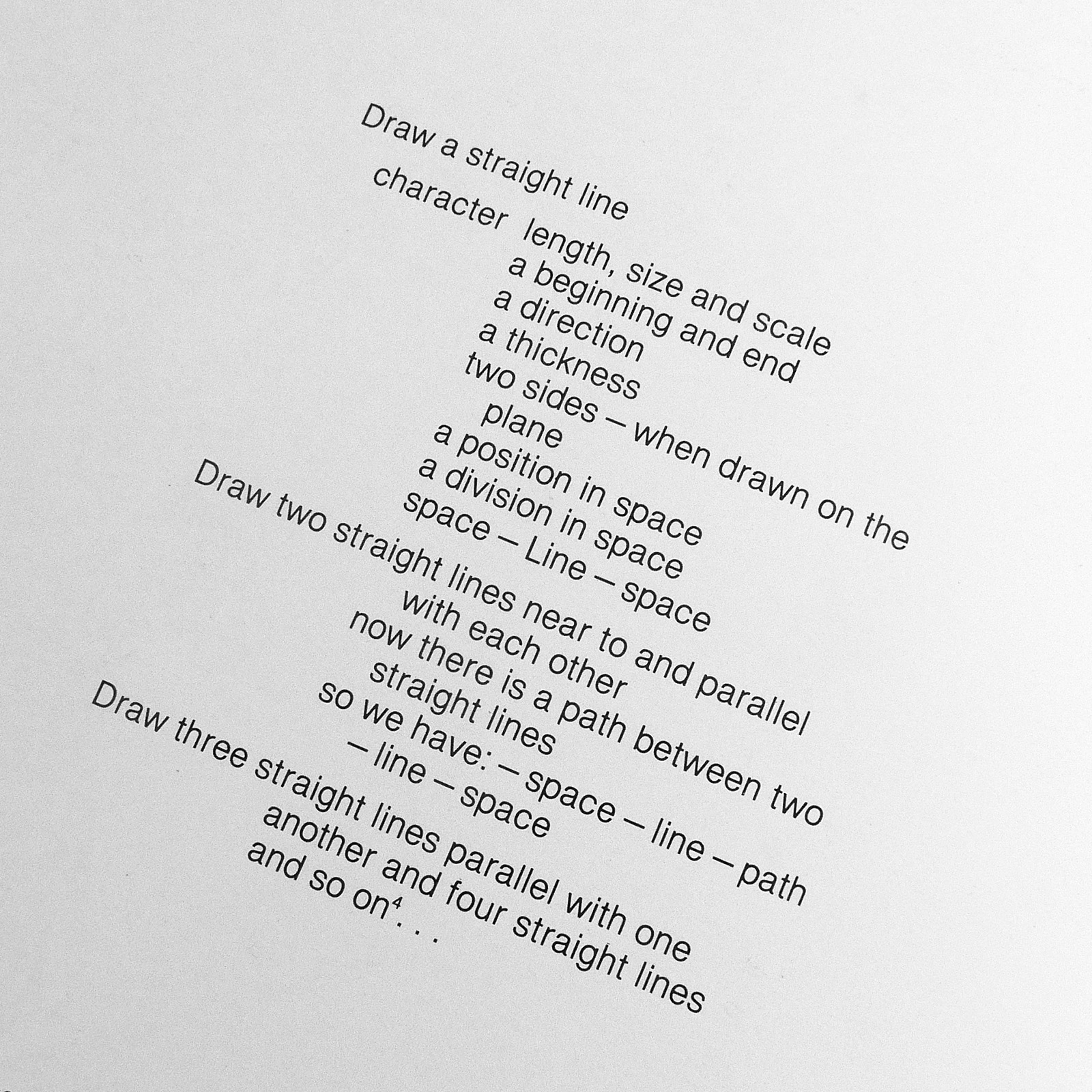 Draw a straight line
character length, size and scale
a beginning and end
a direction
a thickness
two sides – when drawn on the plane
a position in space
a division in space
space – Line – space
Draw two straight lines near to and parallel with each other
now there is a path between two straight lines
so we have: – space – line – path – line – space
Draw three straight lines parallel with one another and four straight lines and so on$^4$. . .